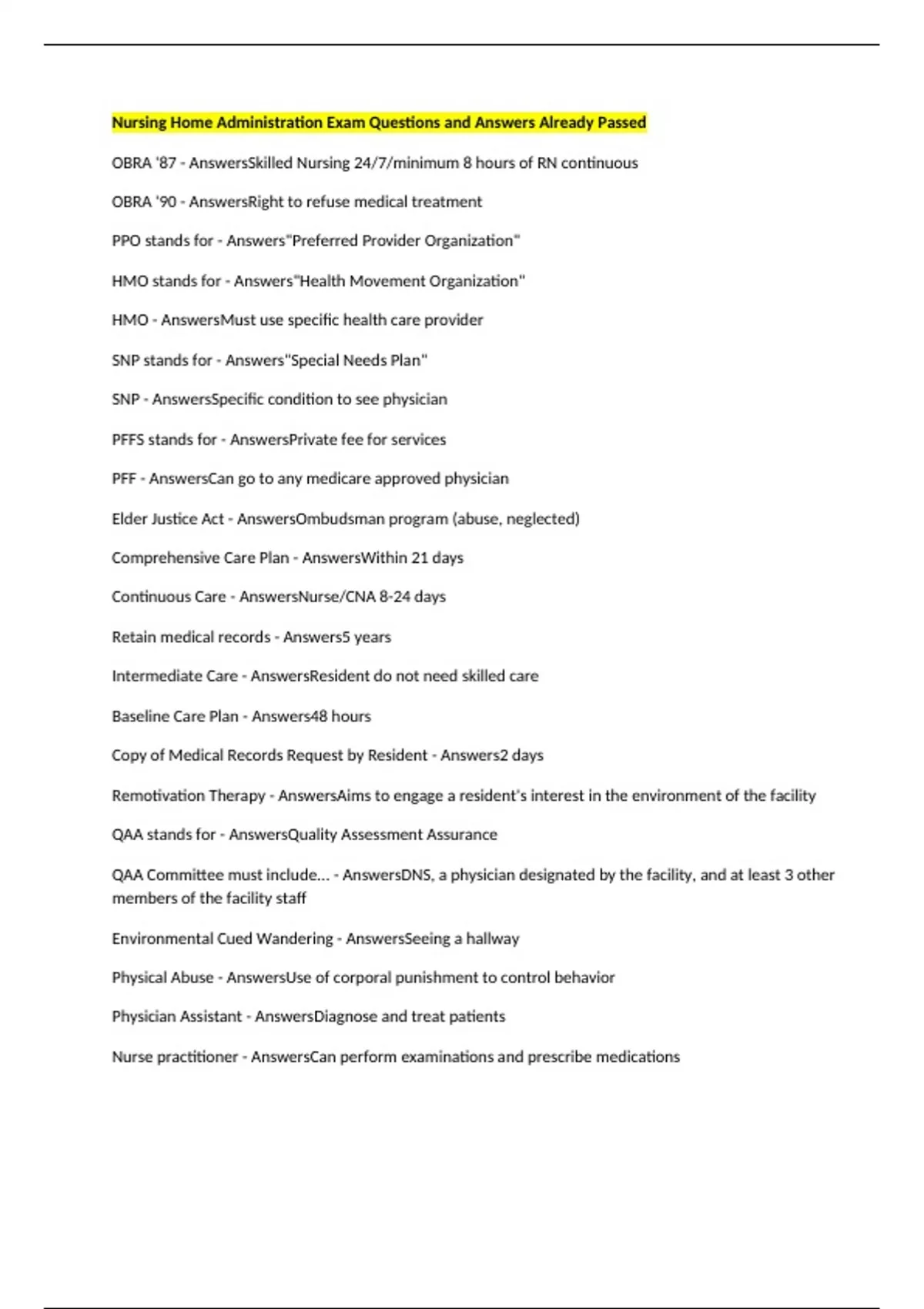 Nursing Home Administration Exam Questions and Answers Already Passed

OBRA '87 - AnswersSkilled Nursing 24/7/minimum 8 hours of RN continuous

OBRA '90 - AnswersRight to refuse medical treatment

PPO stands for - Answers"Preferred Provider Organization"

HMO stands for - Answers"Health Movement Organization"

HMO - AnswersMust use specific health care provider

SNP stands for - Answers"Special Needs Plan"

SNP - AnswersSpecific condition to see physician

PFFS stands for - AnswersPrivate fee for services

PFF - AnswersCan go to any medicare approved physician

Elder Justice Act - AnswersOmbudsman program (abuse, neglected)

Comprehensive Care Plan - AnswersWithin 21 days

Continuous Care - AnswersNurse/CNA 8-24 days

Retain medical records - Answers5 years

Intermediate Care - AnswersResident do not need skilled care

Baseline Care Plan - Answers48 hours

Copy of Medical Records Request by Resident - Answers2 days

Remotivation Therapy - AnswersAims to engage a resident's interest in the environment of the facility

QAA stands for - AnswersQuality Assessment Assurance

QAA Committee must include... - AnswersDNS, a physician designated by the facility, and at least 3 other members of the facility staff

Environmental Cued Wandering - AnswersSeeing a hallway

Physical Abuse - AnswersUse of corporal punishment to control behavior

Physician Assistant - AnswersDiagnose and treat patients

Nurse practitioner - AnswersCan perform examinations and prescribe medications